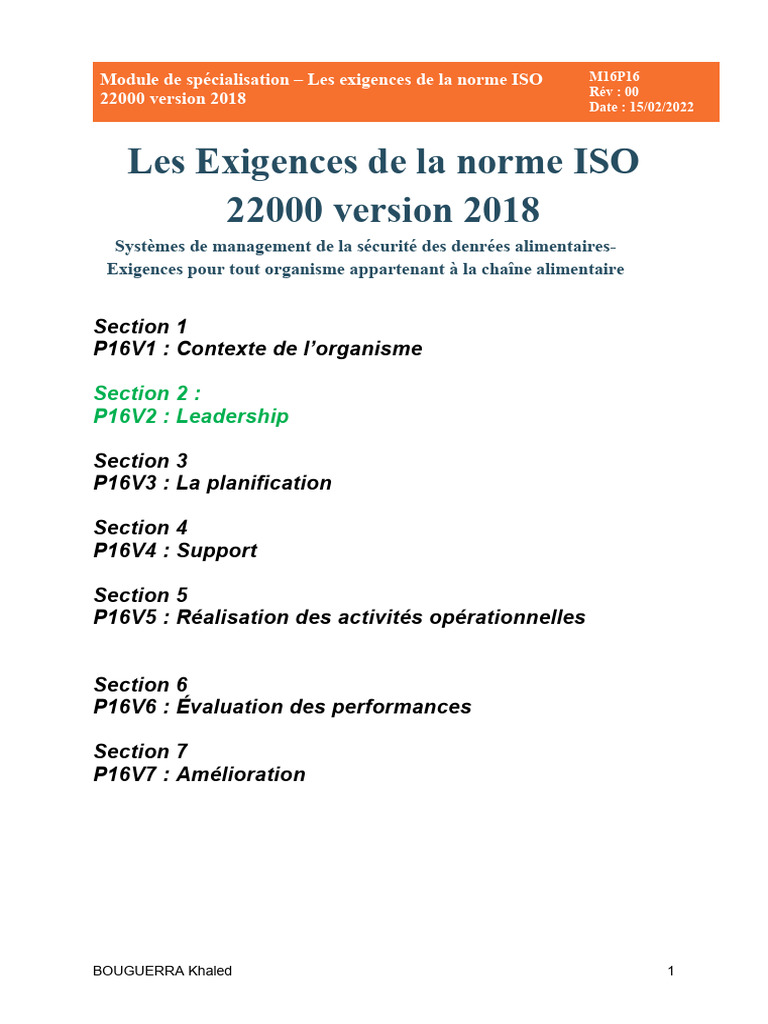 Module de spécialisation – Les exigences de la norme ISO 22000 version 2018

M16P16
Rév : 00
Date : 15/02/2022

Les Exigences de la norme ISO 22000 version 2018

Systèmes de management de la sécurité des denrées alimentaires- Exigences pour tout organisme appartenant à la chaîne alimentaire

Section 1
P16V1 : Contexte de l'organisme

Section 2 :
P16V2 : Leadership

Section 3
P16V3 : La planification

Section 4
P16V4 : Support

Section 5
P16V5 : Réalisation des activités opérationnelles

Section 6
P16V6 : Évaluation des performances

Section 7
P16V7 : Amélioration

BOUGUERRA Khaled

1